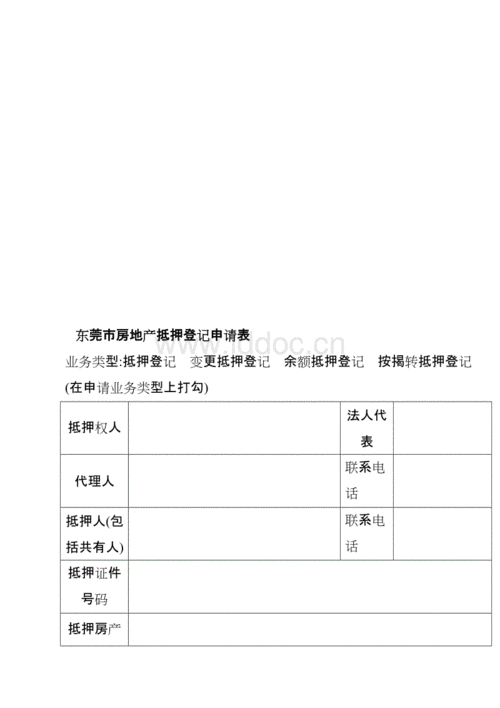 东莞市房地产抵押登记申请表

www.lddoc.cn

业务类型:抵押登记 变更抵押登记 余额抵押登记 按揭转抵押登记

(在申请业务类型上打勾)

| 抵押权人 | | 法人代表 | |
|---|---|---|---|
| 代理人 | | 联系电话 | |
| 抵押人(包括共有人) | | 联系电话 | |
| 抵押证件号码 | | | |
| 抵押房产 | | | |